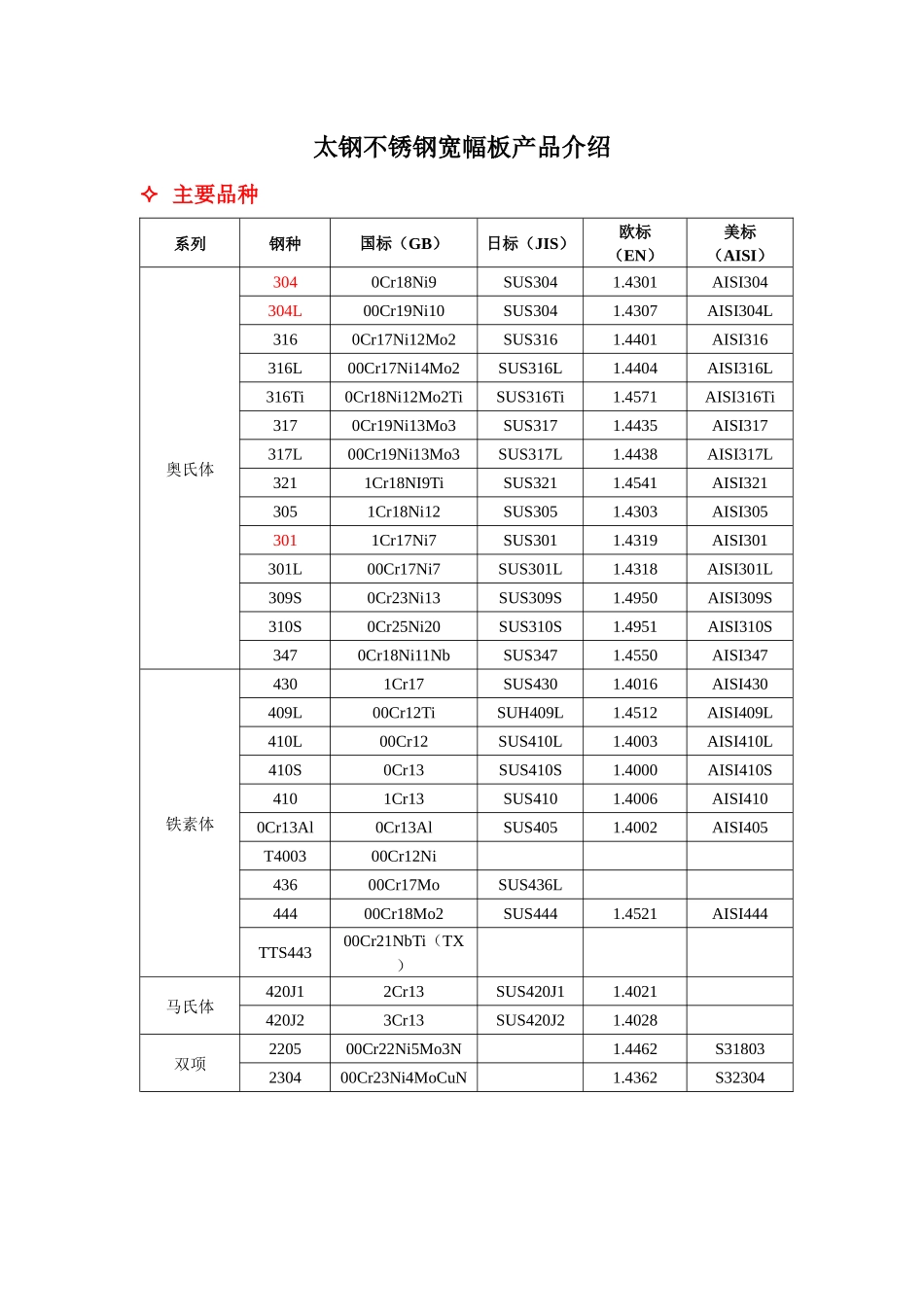 太钢不锈钢宽幅板产品介绍

✧ 主要品种

| 系列 | 钢种 | 国标（GB） | 日标（JIS） | 欧标（EN） | 美标（AISI） |
|---|---|---|---|---|---|
| 奥氏体 | 304 | 0Cr18Ni9 | SUS304 | 1.4301 | AISI304 |
| | 304L | 00Cr19Ni10 | SUS304 | 1.4307 | AISI304L |
| | 316 | 0Cr17Ni12Mo2 | SUS316 | 1.4401 | AISI316 |
| | 316L | 00Cr17Ni14Mo2 | SUS316L | 1.4404 | AISI316L |
| | 316Ti | 0Cr18Ni12Mo2Ti | SUS316Ti | 1.4571 | AISI316Ti |
| | 317 | 0Cr19Ni13Mo3 | SUS317 | 1.4435 | AISI317 |
| | 317L | 00Cr19Ni13Mo3 | SUS317L | 1.4438 | AISI317L |
| | 321 | 1Cr18NI9Ti | SUS321 | 1.4541 | AISI321 |
| | 305 | 1Cr18Ni12 | SUS305 | 1.4303 | AISI305 |
| | 301 | 1Cr17Ni7 | SUS301 | 1.4319 | AISI301 |
| | 301L | 00Cr17Ni7 | SUS301L | 1.4318 | AISI301L |
| | 309S | 0Cr23Ni13 | SUS309S | 1.4950 | AISI309S |
| | 310S | 0Cr25Ni20 | SUS310S | 1.4951 | AISI310S |
| | 347 | 0Cr18Ni11Nb | SUS347 | 1.4550 | AISI347 |
| 铁素体 | 430 | 1Cr17 | SUS430 | 1.4016 | AISI430 |
| | 409L | 00Cr12Ti | SUH409L | 1.4512 | AISI409L |
| | 410L | 00Cr12 | SUS410L | 1.4003 | AISI410L |
| | 410S | 0Cr13 | SUS410S | 1.4000 | AISI410S |
| | 410 | 1Cr13 | SUS410 | 1.4006 | AISI410 |
| | 0Cr13Al | 0Cr13Al | SUS405 | 1.4002 | AISI405 |
| | T4003 | 00Cr12Ni | | | |
| | 436 | 00Cr17Mo | SUS436L | | |
| | 444 | 00Cr18Mo2 | SUS444 | 1.4521 | AISI444 |
| | TTS443 | 00Cr21NbTi（TX） | | | |
| 马氏体 | 420J1 | 2Cr13 | SUS420J1 | 1.4021 | |
| | 420J2 | 3Cr13 | SUS420J2 | 1.4028 | |
| 双项 | 2205 | 00Cr22Ni5Mo3N | | 1.4462 | S31803 |
| | 2304 | 00Cr23Ni4MoCuN | | 1.4362 | S32304 |